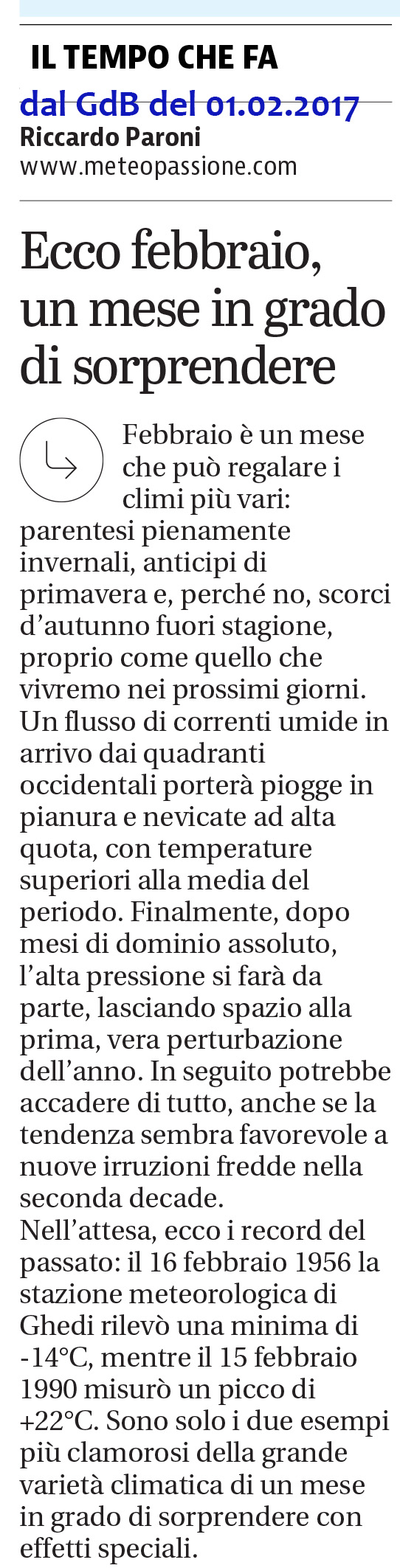 IL TEMPO CHE FA

dal GdB del 01.02.2017

Riccardo Paroni
www.meteopassione.com

Ecco febbraio, un mese in grado di sorprendere

Febbraio è un mese che può regalare i climi più vari: parentesi pienamente invernali, anticipi di primavera e, perché no, scorci d'autunno fuori stagione, proprio come quello che vivremo nei prossimi giorni. Un flusso di correnti umide in arrivo dai quadranti occidentali porterà piogge in pianura e nevicate ad alta quota, con temperature superiori alla media del periodo. Finalmente, dopo mesi di dominio assoluto, l'alta pressione si farà da parte, lasciando spazio alla prima, vera perturbazione dell'anno. In seguito potrebbe accadere di tutto, anche se la tendenza sembra favorevole a nuove irruzioni fredde nella seconda decade.
Nell'attesa, ecco i record del passato: il 16 febbraio 1956 la stazione meteorologica di Ghedi rilevò una minima di -14°C, mentre il 15 febbraio 1990 misurò un picco di +22°C. Sono solo i due esempi più clamorosi della grande varietà climatica di un mese in grado di sorprendere con effetti speciali.